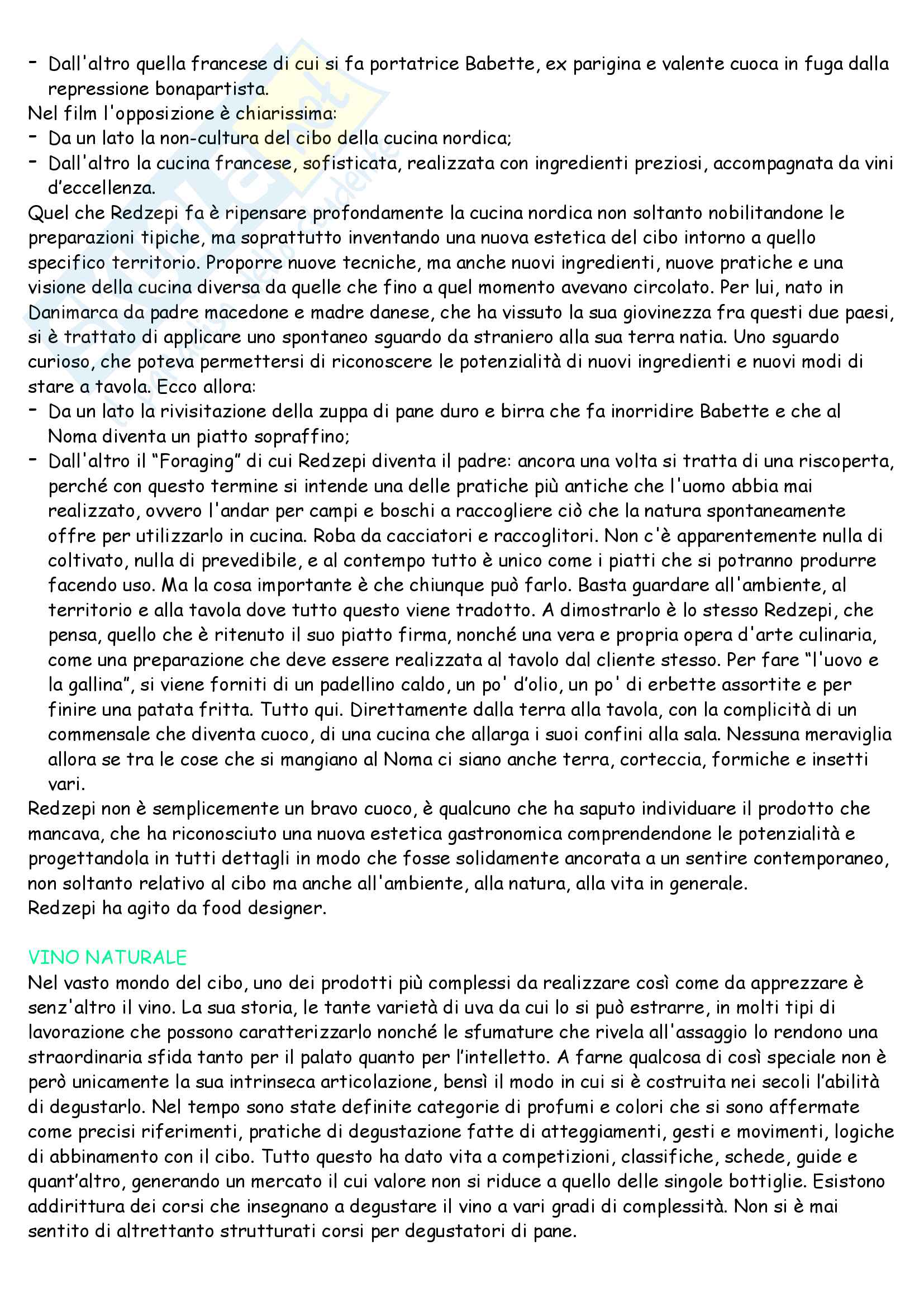 - Dall'altro quella francese di cui si fa portatrice Babette, ex parigina e valente cuoca in fuga dalla repressione bonapartista.
Nel film l'opposizione è chiarissima:
- Da un lato la non-cultura del cibo della cucina nordica;
- Dall'altro la cucina francese, sofisticata, realizzata con ingredienti preziosi, accompagnata da vini d'eccellenza.
Quel che Redzepi fa è ripensare profondamente la cucina nordica non soltanto nobilitandone le preparazioni tipiche, ma soprattutto inventando una nuova estetica del cibo intorno a quello specifico territorio. Proporre nuove tecniche, ma anche nuovi ingredienti, nuove pratiche e una visione della cucina diversa da quelle che fino a quel momento avevano circolato. Per lui, nato in Danimarca da padre macedone e madre danese, che ha vissuto la sua giovinezza fra questi due paesi, si è trattato di applicare uno spontaneo sguardo da straniero alla sua terra natia. Uno sguardo curioso, che poteva permettersi di riconoscere le potenzialità di nuovi ingredienti e nuovi modi di stare a tavola. Ecco allora:
- Da un lato la rivisitazione della zuppa di pane duro e birra che fa inorridire Babette e che al Noma diventa un piatto sopraffino;
- Dall'altro il "Foraging" di cui Redzepi diventa il padre: ancora una volta si tratta di una riscoperta, perché con questo termine si intende una delle pratiche più antiche che l'uomo abbia mai realizzato, ovvero l'andar per campi e boschi a raccogliere ciò che la natura spontaneamente offre per utilizzarlo in cucina. Roba da cacciatori e raccoglitori. Non c'è apparentemente nulla di coltivato, nulla di prevedibile, e al contempo tutto è unico come i piatti che si potranno produrre facendo uso. Ma la cosa importante è che chiunque può farlo. Basta guardare all'ambiente, al territorio e alla tavola dove tutto questo viene tradotto. A dimostrarlo è lo stesso Redzepi, che pensa, quello che è ritenuto il suo piatto firma, nonché una vera e propria opera d'arte culinaria, come una preparazione che deve essere realizzata al tavolo dal cliente stesso. Per fare "l'uovo e la gallina", si viene forniti di un padellino caldo, un po' d'olio, un po' di erbette assortite e per finire una patata fritta. Tutto qui. Direttamente dalla terra alla tavola, con la complicità di un commensale che diventa cuoco, di una cucina che allarga i suoi confini alla sala. Nessuna meraviglia allora se tra le cose che si mangiano al Noma ci siano anche terra, corteccia, formiche e insetti vari.
Redzepi non è semplicemente un bravo cuoco, è qualcuno che ha saputo individuare il prodotto che mancava, che ha riconosciuto una nuova estetica gastronomica comprendendone le potenzialità e progettandola in tutti dettagli in modo che fosse solidamente ancorata a un sentire contemporaneo, non soltanto relativo al cibo ma anche all'ambiente, alla natura, alla vita in generale.
Redzepi ha agito da food designer.

VINO NATURALE
Nel vasto mondo del cibo, uno dei prodotti più complessi da realizzare così come da apprezzare è senz'altro il vino. La sua storia, le tante varietà di uva da cui lo si può estrarre, in molti tipi di lavorazione che possono caratterizzarlo nonché le sfumature che rivela all'assaggio lo rendono una straordinaria sfida tanto per il palato quanto per l'intelletto. A farne qualcosa di così speciale non è però unicamente la sua intrinseca articolazione, bensì il modo in cui si è costruita nei secoli l'abilità di degustarlo. Nel tempo sono state definite categorie di profumi e colori che si sono affermate come precisi riferimenti, pratiche di degustazione fatte di atteggiamenti, gesti e movimenti, logiche di abbinamento con il cibo. Tutto questo ha dato vita a competizioni, classifiche, schede, guide e quant'altro, generando un mercato il cui valore non si riduce a quello delle singole bottiglie. Esistono addirittura dei corsi che insegnano a degustare il vino a vari gradi di complessità. Non si è mai sentito di altrettanto strutturati corsi per degustatori di pane.